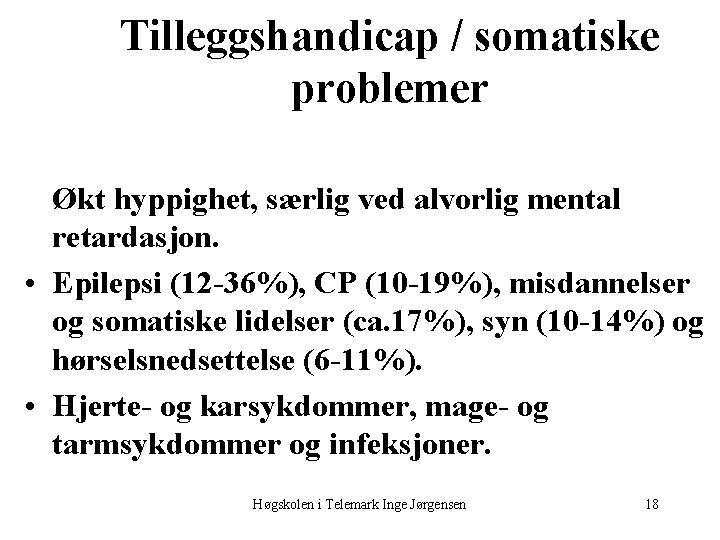 Tilleggshandicap / somatiske problemer

Økt hyppighet, særlig ved alvorlig mental retardasjon.

• Epilepsi (12-36%), CP (10-19%), misdannelser og somatiske lidelser (ca.17%), syn (10-14%) og hørselsnedsettelse (6-11%).

• Hjerte- og karsykdommer, mage- og tarmsykdommer og infeksjoner.

Høgskolen i Telemark Inge Jørgensen

18